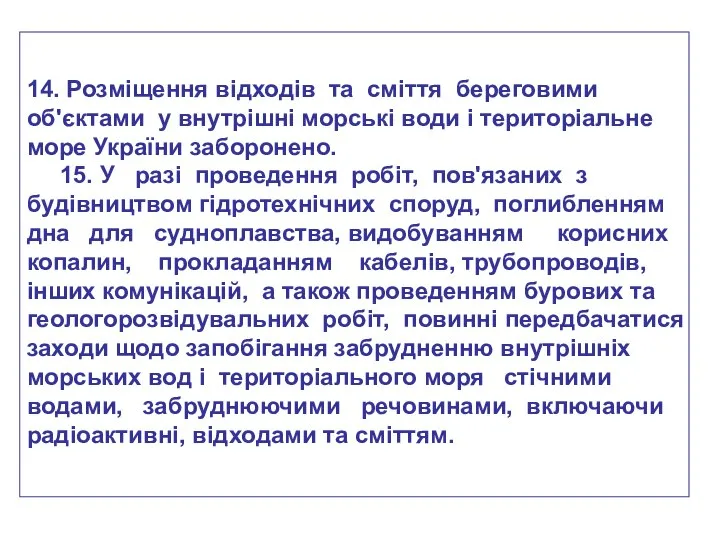 14. Розміщення відходів та сміття береговими об'єктами у внутрішні морські води і територіальне море України заборонено.

15. У разі проведення робіт, пов'язаних з будівництвом гідротехнічних споруд, поглибленням дна для судноплавства, видобуванням корисних копалин, прокладанням кабелів, трубопроводів, інших комунікацій, а також проведенням бурових та геологорозвідувальних робіт, повинні передбачатися заходи щодо запобігання забрудненню внутрішніх морських вод і територіального моря стічними водами, забруднюючими речовинами, включаючи радіоактивні, відходами та сміттям.